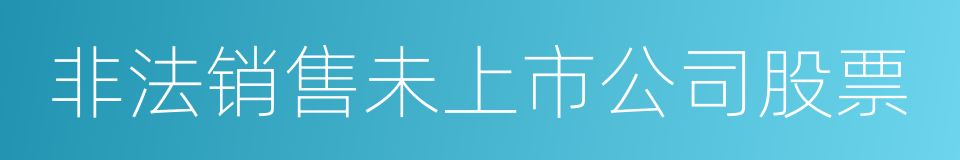 非法销售未上市公司股票